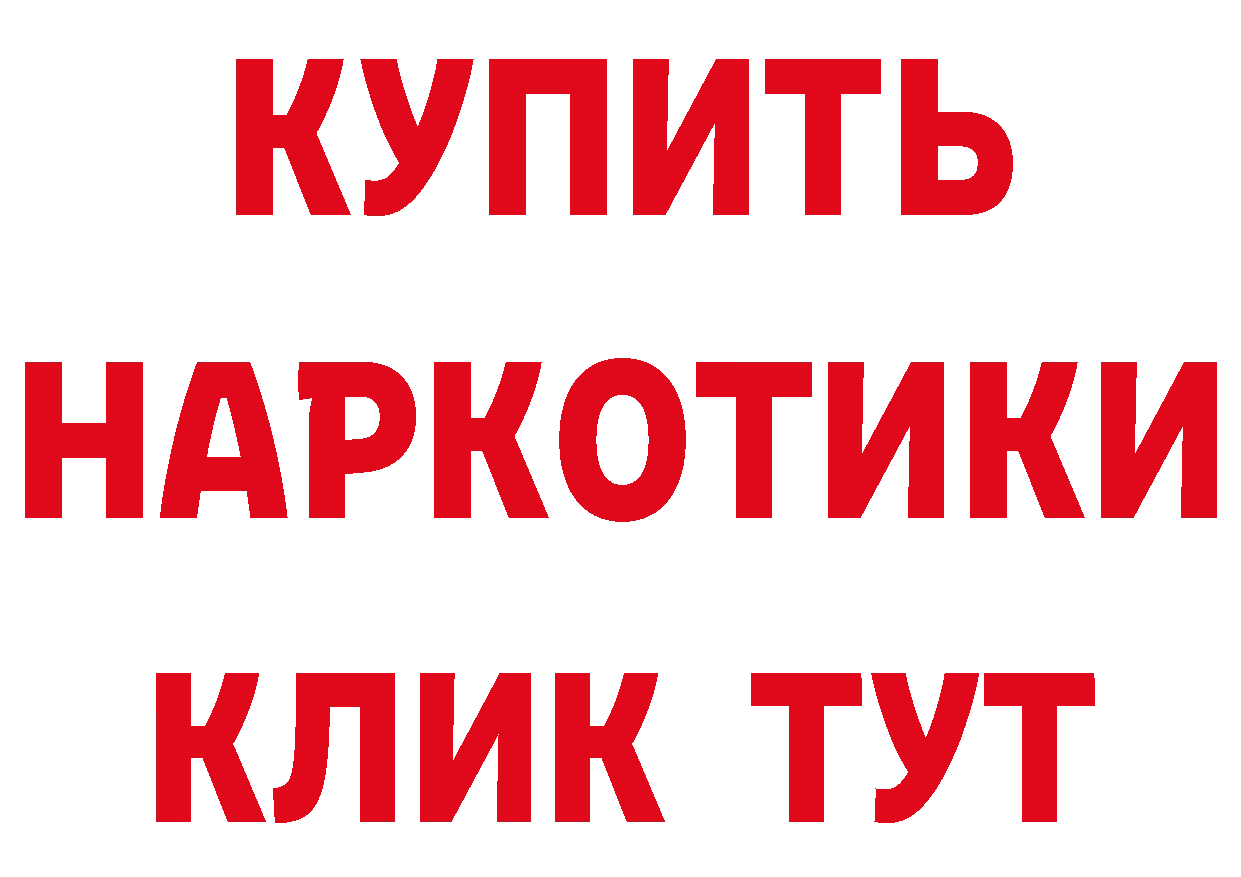 КУПИТЬ
НАРКОТИКИ
КЛИК ТУТ